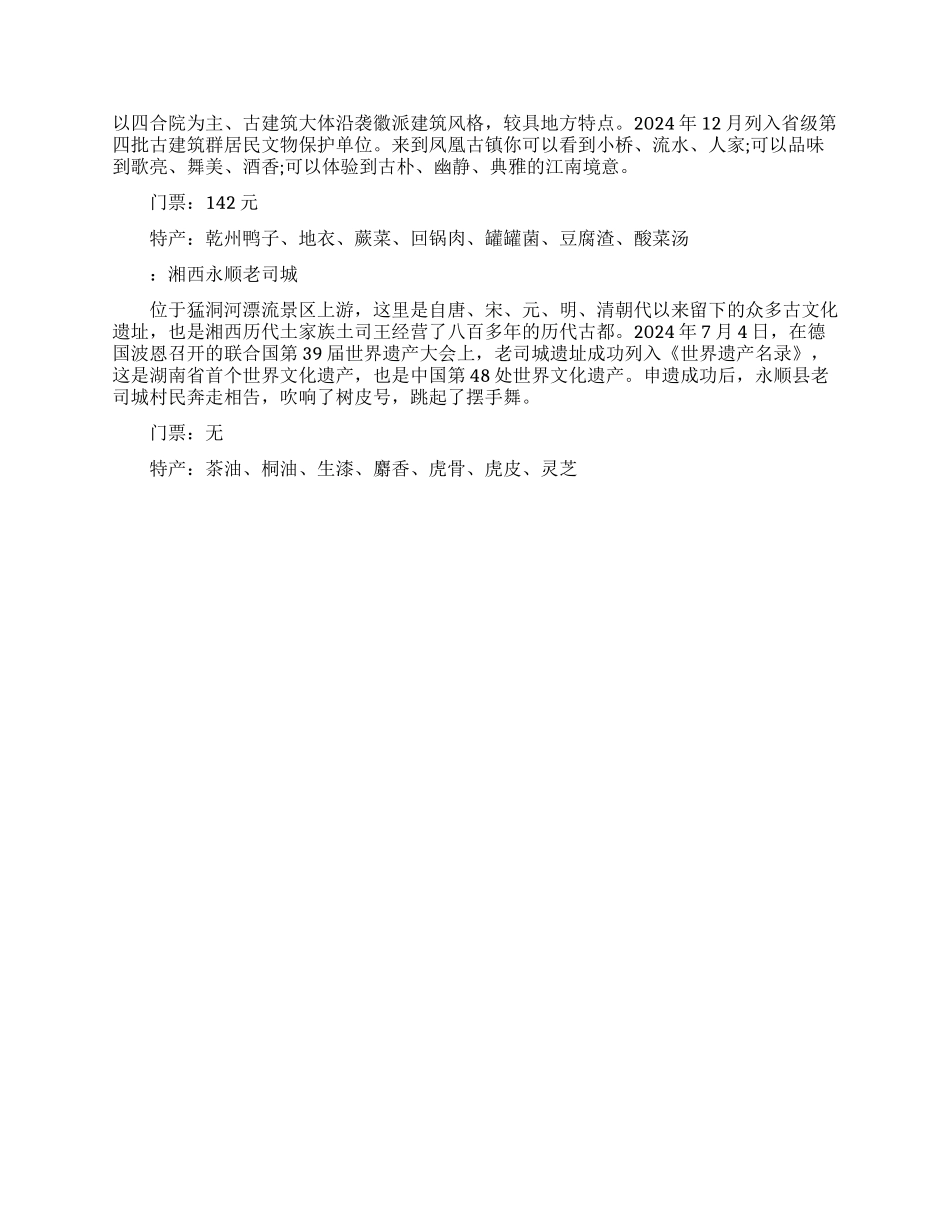 以四合院为主、古建筑大体沿袭徽派建筑风格，较具地方特点。2024年12月列入省级第四批古建筑群居民文物保护单位。来到凤凰古镇你可以看到小桥、流水、人家;可以品味到歌亮、舞美、酒香;可以体验到古朴、幽静、典雅的江南境意。

门票：142元

特产：乾州鸭子、地衣、蕨菜、回锅肉、罐罐菌、豆腐渣、酸菜汤

：湘西永顺老司城

位于猛洞河漂流景区上游，这里是自唐、宋、元、明、清朝代以来留下的众多古文化遗址，也是湘西历代土家族土司王经营了八百多年的历代古都。2024年7月4日，在德国波恩召开的联合国第39届世界遗产大会上，老司城遗址成功列入《世界遗产名录》，这是湖南省首个世界文化遗产，也是中国第48处世界文化遗产。申遗成功后，永顺县老司城村民奔走相告，吹响了树皮号，跳起了摆手舞。

门票：无

特产：茶油、桐油、生漆、麝香、虎骨、虎皮、灵芝